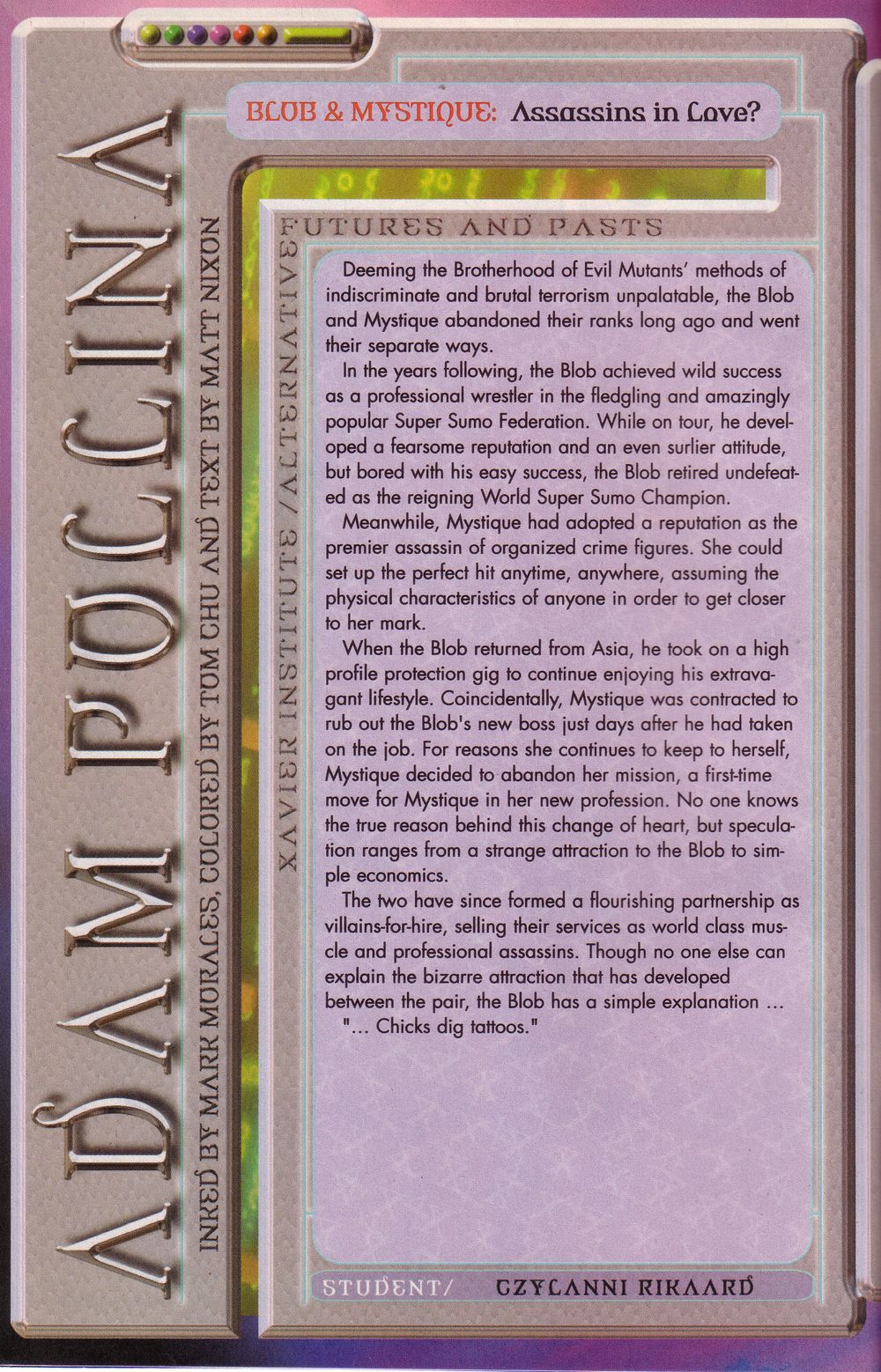 ADAM POLLINA

INKED BY MARK MORALES, COLORED BY TOM CHU AND TEXT BY MATT NIXON

BLOB & MYSTIQUE: Assassins in Love?

XAVIER INSTITUTE / ALTERNATIVE FUTURES AND PASTS

Deeming the Brotherhood of Evil Mutants' methods of indiscriminate and brutal terrorism unpalatable, the Blob and Mystique abandoned their ranks long ago and went their separate ways.

In the years following, the Blob achieved wild success as a professional wrestler in the fledgling and amazingly popular Super Sumo Federation. While on tour, he developed a fearsome reputation and an even surlier attitude, but bored with his easy success, the Blob retired undefeated as the reigning World Super Sumo Champion.

Meanwhile, Mystique had adopted a reputation as the premier assassin of organized crime figures. She could set up the perfect hit anytime, anywhere, assuming the physical characteristics of anyone in order to get closer to her mark.

When the Blob returned from Asia, he took on a high profile protection gig to continue enjoying his extravagant lifestyle. Coincidentally, Mystique was contracted to rub out the Blob's new boss just days after he had taken on the job. For reasons she continues to keep to herself, Mystique decided to abandon her mission, a first-time move for Mystique in her new profession. No one knows the true reason behind this change of heart, but speculation ranges from a strange attraction to the Blob to simple economics.

The two have since formed a flourishing partnership as villains-for-hire, selling their services as world class muscle and professional assassins. Though no one else can explain the bizarre attraction that has developed between the pair, the Blob has a simple explanation ...

"... Chicks dig tattoos."

STUDENT/ CZYLANNI RIKAARD